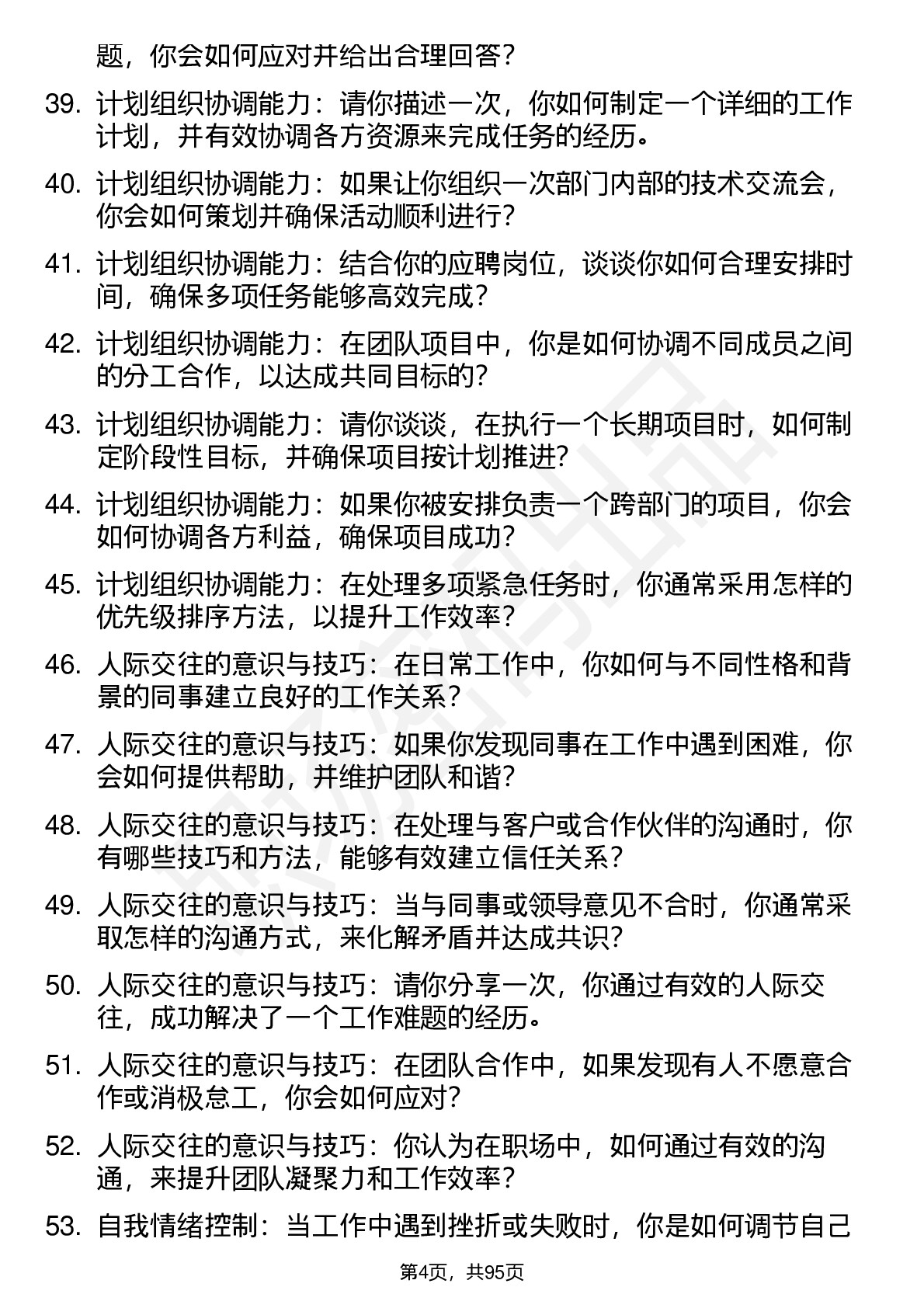 题，你会如何应对并给出合理回答？

39. 计划组织协调能力：请你描述一次，你如何制定一个详细的工作计划，并有效协调各方资源来完成任务的经历。

40. 计划组织协调能力：如果让你组织一次部门内部的技术交流会，你会如何策划并确保活动顺利进行？

41. 计划组织协调能力：结合你的应聘岗位，谈谈你如何合理安排时间，确保多项任务能够高效完成？

42. 计划组织协调能力：在团队项目中，你是如何协调不同成员之间的分工合作，以达成共同目标的？

43. 计划组织协调能力：请你谈谈，在执行一个长期项目时，如何制定阶段性目标，并确保项目按计划推进？

44. 计划组织协调能力：如果你被安排负责一个跨部门的项目，你会如何协调各方利益，确保项目成功？

45. 计划组织协调能力：在处理多项紧急任务时，你通常采用怎样的优先级排序方法，以提升工作效率？

46. 人际交往的意识与技巧：在日常工作中，你如何与不同性格和背景的同事建立良好的工作关系？

47. 人际交往的意识与技巧：如果你发现同事在工作中遇到困难，你会如何提供帮助，并维护团队和谐？

48. 人际交往的意识与技巧：在处理与客户或合作伙伴的沟通时，你有哪些技巧和方法，能够有效建立信任关系？

49. 人际交往的意识与技巧：当与同事或领导意见不合时，你通常采取怎样的沟通方式，来化解矛盾并达成共识？

50. 人际交往的意识与技巧：请你分享一次，你通过有效的人际交往，成功解决了一个工作难题的经历。

51. 人际交往的意识与技巧：在团队合作中，如果发现有人不愿意合作或消极怠工，你会如何应对？

52. 人际交往的意识与技巧：你认为在职场中，如何通过有效的沟通，来提升团队凝聚力和工作效率？

53. 自我情绪控制：当工作中遇到挫折或失败时，你是如何调节自己

第4页，共95页